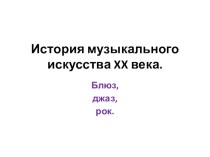 История музыкального искусства XX века.

Блюз,
джаз,
рок.